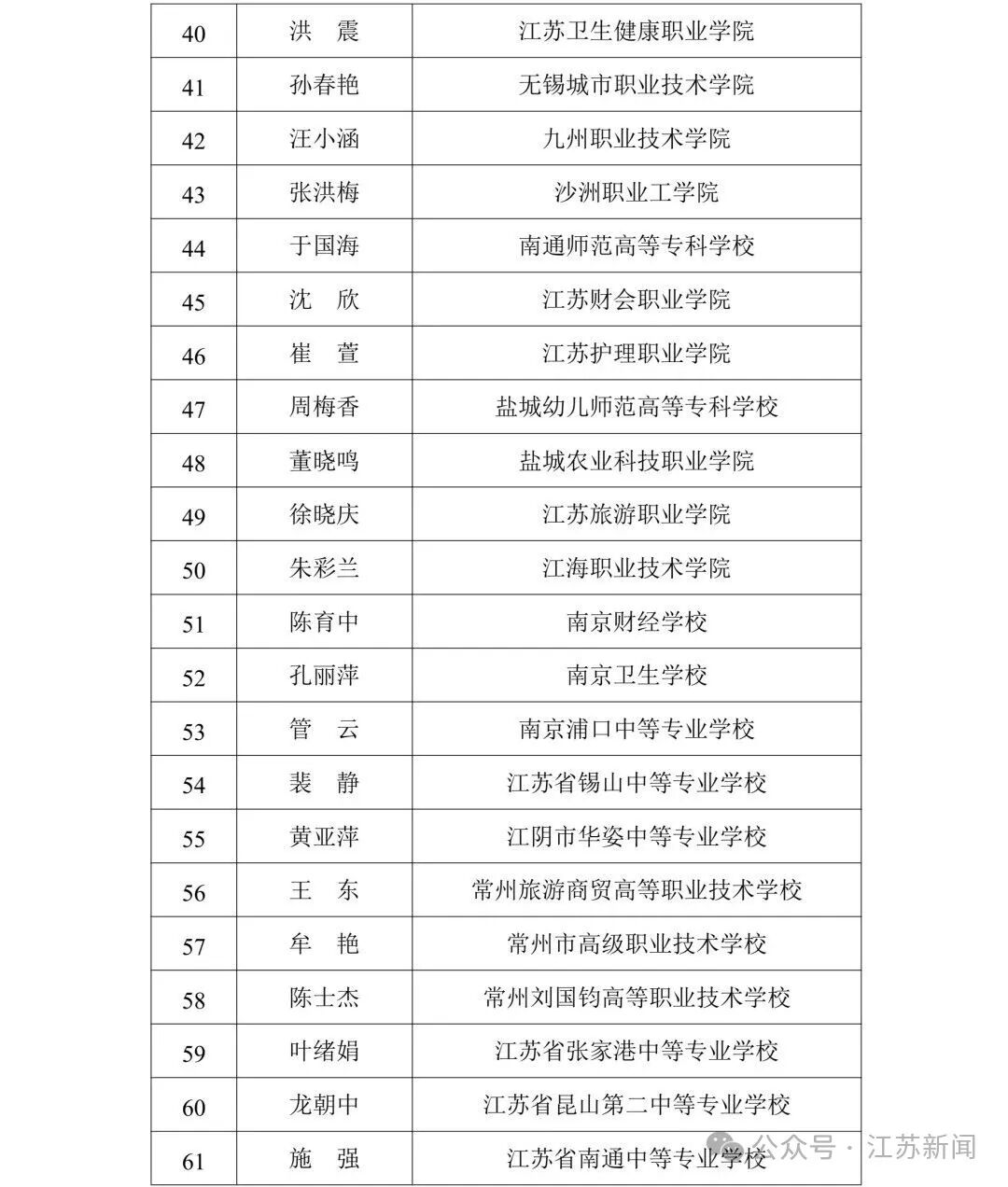 | 40 | 洪　震 | 江苏卫生健康职业学院 |
|---|---|---|
| 41 | 孙春艳 | 无锡城市职业技术学院 |
| 42 | 汪小涵 | 九州职业技术学院 |
| 43 | 张洪梅 | 沙洲职业工学院 |
| 44 | 于国海 | 南通师范高等专科学校 |
| 45 | 沈　欣 | 江苏财会职业学院 |
| 46 | 崔　萱 | 江苏护理职业学院 |
| 47 | 周梅香 | 盐城幼儿师范高等专科学校 |
| 48 | 董晓鸣 | 盐城农业科技职业学院 |
| 49 | 徐晓庆 | 江苏旅游职业学院 |
| 50 | 朱彩兰 | 江海职业技术学院 |
| 51 | 陈育中 | 南京财经学校 |
| 52 | 孔丽萍 | 南京卫生学校 |
| 53 | 管　云 | 南京浦口中等专业学校 |
| 54 | 裴　静 | 江苏省锡山中等专业学校 |
| 55 | 黄亚萍 | 江阴市华姿中等专业学校 |
| 56 | 王　东 | 常州旅游商贸高等职业技术学校 |
| 57 | 牟　艳 | 常州市高级职业技术学校 |
| 58 | 陈士杰 | 常州刘国钧高等职业技术学校 |
| 59 | 叶绪娟 | 江苏省张家港中等专业学校 |
| 60 | 龙朝中 | 江苏省昆山第二中等专业学校 |
| 61 | 施　强 | 江苏省南通中等专业学校 |

公众号 · 江苏新闻